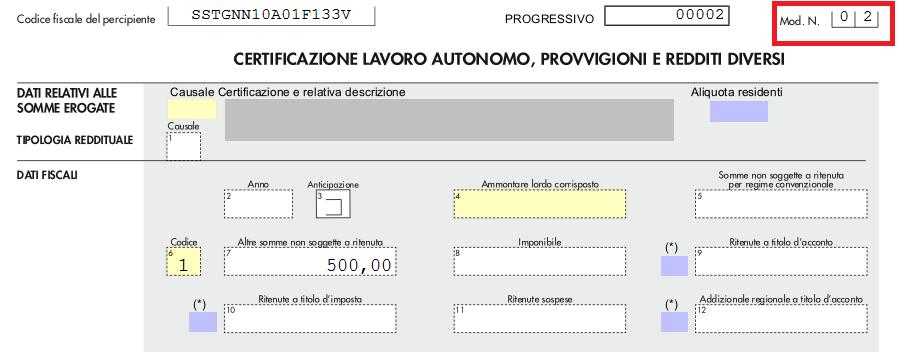 Codice fiscale del percipiente SSTGNN10A01F133V

PROGRESSIVO 00002

Mod. N. 0 2

CERTIFICAZIONE LAVORO AUTONOMO, PROVVIGIONI E REDDITI DIVERSI

DATI RELATIVI ALLE SOMME EROGATE

Causale Certificazione e relativa descrizione

Aliquota residenti

TIPOLOGIA REDDITUALE

Causale
1

DATI FISCALI

Anno
2

Anticipazione
3

Ammontare lordo corrisposto
4

Somme non soggette a ritenuta per regime convenzionale
5

Codice
6
1

Altre somme non soggette a ritenuta
7
500,00

Imponibile
8

(*)

Ritenute a titolo d'acconto
9

(*)

Ritenute a titolo d'imposta
10

Ritenute sospese
11

(*)

Addizionale regionale a titolo d'acconto
12